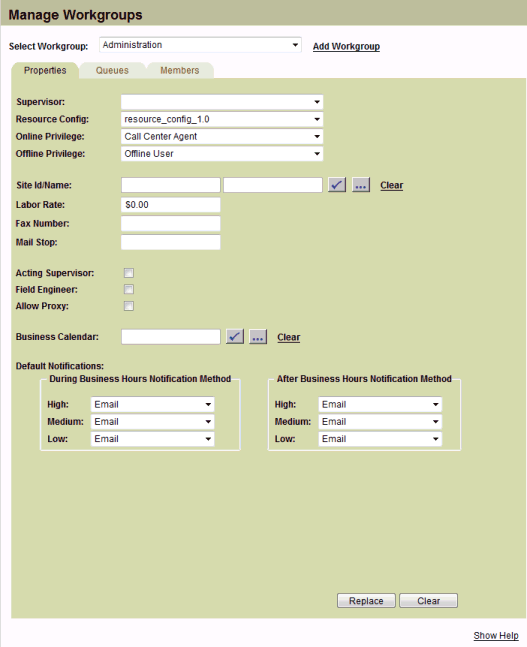 Manage Workgroups

Select Workgroup: Administration Add Workgroup

Properties Queues Members

Supervisor:
Resource Config: resource_config_1.0
Online Privilege: Call Center Agent
Offline Privilege: Offline User

Site Id/Name: ... Clear
Labor Rate: $0.00
Fax Number:
Mail Stop:

Acting Supervisor:
Field Engineer:
Allow Proxy:

Business Calendar: ... Clear

Default Notifications:

During Business Hours Notification Method
High: Email
Medium: Email
Low: Email

After Business Hours Notification Method
High: Email
Medium: Email
Low: Email

Replace Clear

Show Help